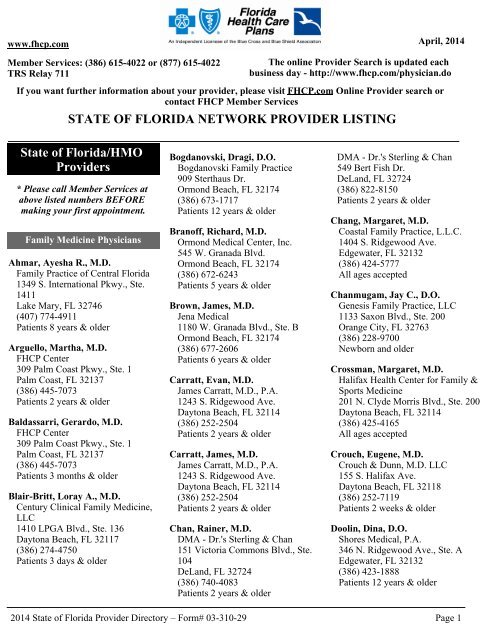 Florida Health Care Plans
An Independent Licensee of the Blue Cross and Blue Shield Association

www.fhcp.com

April, 2014

Member Services: (386) 615-4022 or (877) 615-4022
TRS Relay 711

The online Provider Search is updated each business day - http://www.fhcp.com/physician.do

If you want further information about your provider, please visit FHCP.com Online Provider search or contact FHCP Member Services

STATE OF FLORIDA NETWORK PROVIDER LISTING

State of Florida/HMO Providers

* Please call Member Services at above listed numbers BEFORE making your first appointment.

Family Medicine Physicians

Ahmar, Ayesha R., M.D.
Family Practice of Central Florida
1349 S. International Pkwy., Ste. 1411
Lake Mary, FL 32746
(407) 774-4911
Patients 8 years & older

Arguello, Martha, M.D.
FHCP Center
309 Palm Coast Pkwy., Ste. 1
Palm Coast, FL 32137
(386) 445-7073
Patients 2 years & older

Baldassarri, Gerardo, M.D.
FHCP Center
309 Palm Coast Pkwy., Ste. 1
Palm Coast, FL 32137
(386) 445-7073
Patients 3 months & older

Blair-Britt, Loray A., M.D.
Century Clinical Family Medicine, LLC
1410 LPGA Blvd., Ste. 136
Daytona Beach, FL 32117
(386) 274-4750
Patients 3 days & older

Bogdanovski, Dragi, D.O.
Bogdanovski Family Practice
909 Sterthaus Dr.
Ormond Beach, FL 32174
(386) 673-1717
Patients 12 years & older

Branoff, Richard, M.D.
Ormond Medical Center, Inc.
545 W. Granada Blvd.
Ormond Beach, FL 32174
(386) 672-6243
Patients 5 years & older

Brown, James, M.D.
Jena Medical
1180 W. Granada Blvd., Ste. B
Ormond Beach, FL 32174
(386) 677-2606
Patients 6 years & older

Carratt, Evan, M.D.
James Carratt, M.D., P.A.
1243 S. Ridgewood Ave.
Daytona Beach, FL 32114
(386) 252-2504
Patients 2 years & older

Carratt, James, M.D.
James Carratt, M.D., P.A.
1243 S. Ridgewood Ave.
Daytona Beach, FL 32114
(386) 252-2504
Patients 2 years & older

Chan, Rainer, M.D.
DMA - Dr.'s Sterling & Chan
151 Victoria Commons Blvd., Ste. 104
DeLand, FL 32724
(386) 740-4083
Patients 2 years & older

DMA - Dr.'s Sterling & Chan
549 Bert Fish Dr.
DeLand, FL 32724
(386) 822-8150
Patients 2 years & older

Chang, Margaret, M.D.
Coastal Family Practice, L.L.C.
1404 S. Ridgewood Ave.
Edgewater, FL 32132
(386) 424-5777
All ages accepted

Chanmugam, Jay C., D.O.
Genesis Family Practice, LLC
1133 Saxon Blvd., Ste. 200
Orange City, FL 32763
(386) 228-9700
Newborn and older

Crossman, Margaret, M.D.
Halifax Health Center for Family & Sports Medicine
201 N. Clyde Morris Blvd., Ste. 200
Daytona Beach, FL 32114
(386) 425-4165
All ages accepted

Crouch, Eugene, M.D.
Crouch & Dunn, M.D. LLC
155 S. Halifax Ave.
Daytona Beach, FL 32118
(386) 252-7119
Patients 2 weeks & older

Doolin, Dina, D.O.
Shores Medical, P.A.
346 N. Ridgewood Ave., Ste. A
Edgewater, FL 32132
(386) 423-1888
Patients 12 years & older

2014 State of Florida Provider Directory – Form# 03-310-29

Page 1